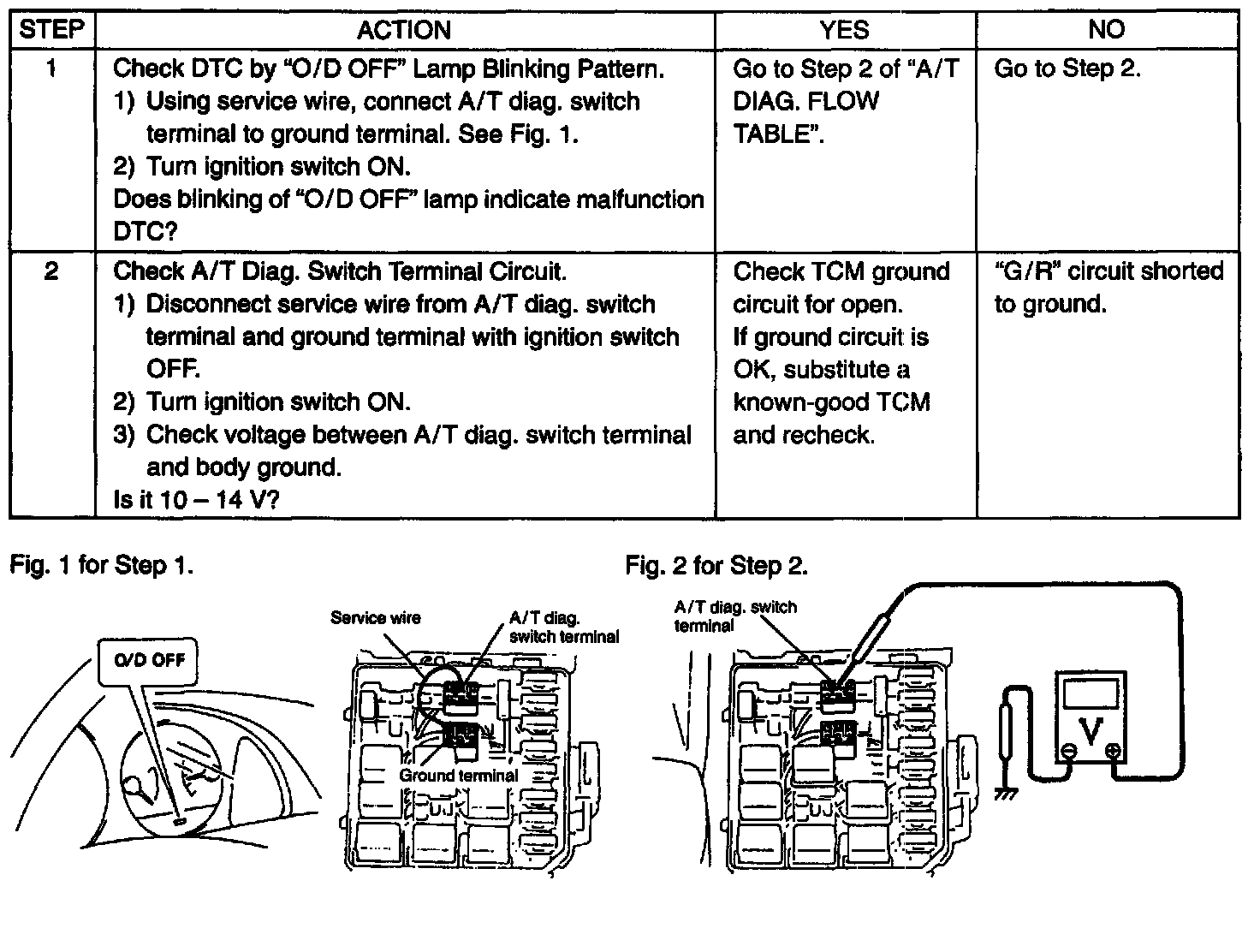 | STEP | ACTION | YES | NO |
|---|---|---|---|
| 1 | Check DTC by "O/D OFF" Lamp Blinking Pattern. 1) Using service wire, connect A/T diag. switch terminal to ground terminal. See Fig. 1. 2) Turn ignition switch ON. Does blinking of "O/D OFF" lamp indicate malfunction DTC? | Go to Step 2 of "A/T DIAG. FLOW TABLE". | Go to Step 2. |
| 2 | Check A/T Diag. Switch Terminal Circuit. 1) Disconnect service wire from A/T diag. switch terminal and ground terminal with ignition switch OFF. 2) Turn ignition switch ON. 3) Check voltage between A/T diag. switch terminal and body ground. Is it 10 – 14 V? | Check TCM ground circuit for open. If ground circuit is OK, substitute a known-good TCM and recheck. | "G/R" circuit shorted to ground. |

Fig. 1 for Step 1.

O/D OFF

Service wire

A/T diag. switch terminal

Ground terminal

Fig. 2 for Step 2.

A/T diag. switch terminal

V